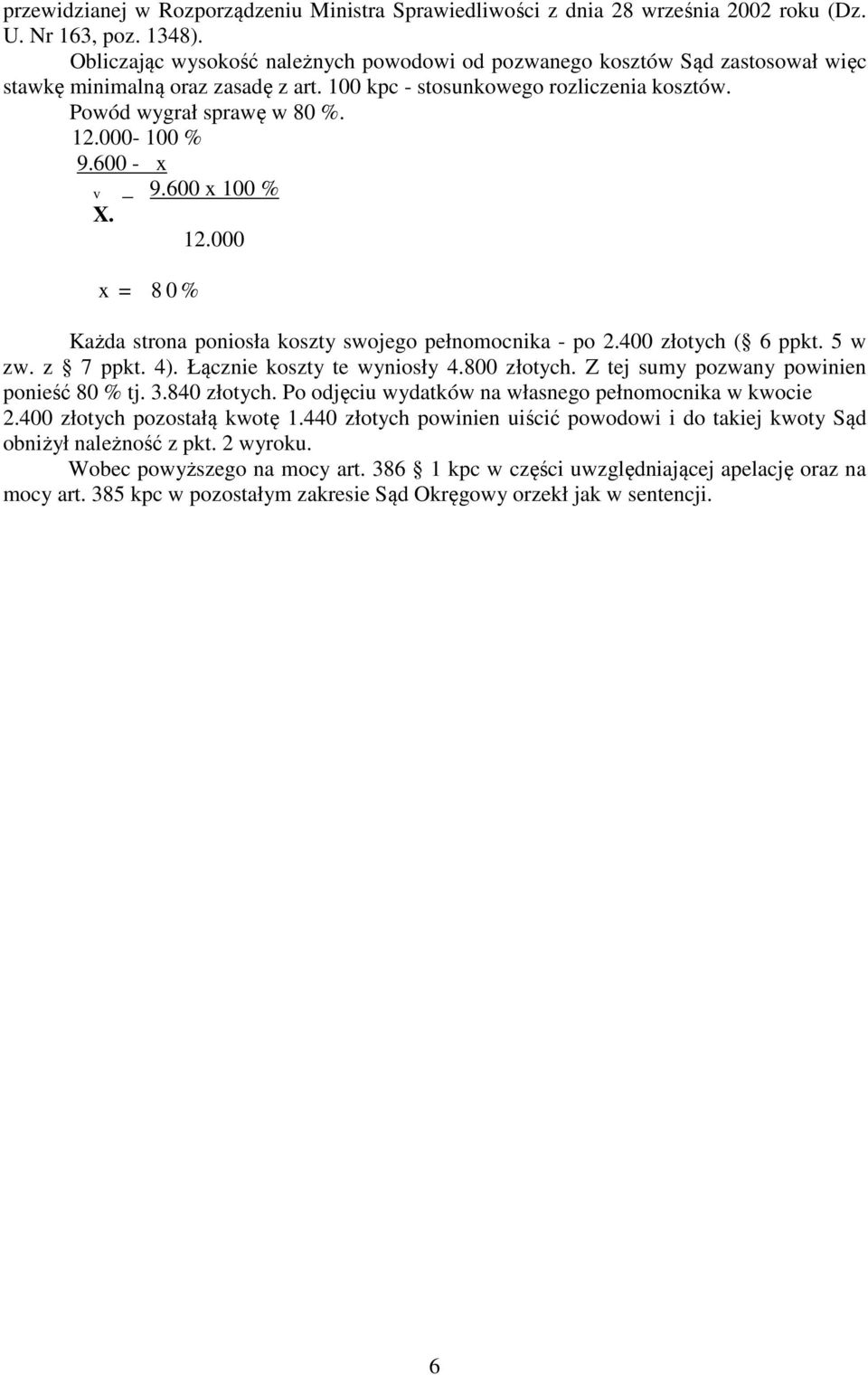 przewidzianej w Rozporządzeniu Ministra Sprawiedliwości z dnia 28 września 2002 roku (Dz. U. Nr 163, poz. 1348).

Obliczając wysokość należnych powodowi od pozwanego kosztów Sąd zastosował więc stawkę minimalną oraz zasadę z art. 100 kpc - stosunkowego rozliczenia kosztów.

Powód wygrał sprawę w 80 %.

12.000- 100 %

9.600 - x

v _ 9.600 x 100 %

X. 12.000

x = 80%

Każda strona poniosła koszty swojego pełnomocnika - po 2.400 złotych ( 6 ppkt. 5 w zw. z 7 ppkt. 4). Łącznie koszty te wyniosły 4.800 złotych. Z tej sumy pozwany powinien ponieść 80 % tj. 3.840 złotych. Po odjęciu wydatków na własnego pełnomocnika w kwocie 2.400 złotych pozostałą kwotę 1.440 złotych powinien uiścić powodowi i do takiej kwoty Sąd obniżył należność z pkt. 2 wyroku.

Wobec powyższego na mocy art. 386 1 kpc w części uwzględniającej apelację oraz na mocy art. 385 kpc w pozostałym zakresie Sąd Okręgowy orzekł jak w sentencji.

6